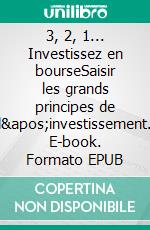 unilibro

3, 2, 1... Investissez en bourseSaisir les grands principes de l&apos;investissement. E-book. Formato EPUB

COPERTINA NON DISPONIBILE